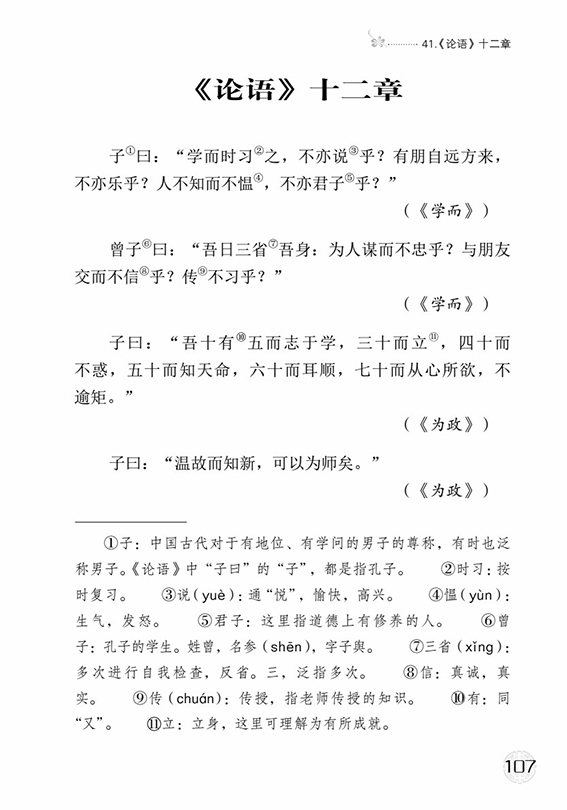 41.《论语》十二章

《论语》十二章

子①曰：“学而时习②之，不亦说③乎？有朋自远方来，不亦乐乎？人不知而不愠④，不亦君子⑤乎？”

（《学而》）

曾子⑥曰：“吾日三省⑦吾身：为人谋而不忠乎？与朋友交而不信⑧乎？传⑨不习乎？”

（《学而》）

子曰：“吾十有⑩五而志于学，三十而立⑪，四十而不惑，五十而知天命，六十而耳顺，七十而从心所欲，不逾矩。”

（《为政》）

子曰：“温故而知新，可以为师矣。”

（《为政》）

①子：中国古代对于有地位、有学问的男子的尊称，有时也泛称男子。《论语》中“子曰”的“子”，都是指孔子。 ②时习：按时复习。 ③说（yuè）：通“悦”，愉快，高兴。 ④愠（yùn）：生气，发怒。 ⑤君子：这里指道德上有修养的人。 ⑥曾子：孔子的学生。姓曾，名参（shēn），字子舆。 ⑦三省（xǐng）：多次进行自我检查，反省。三，泛指多次。 ⑧信：真诚，真实。 ⑨传（chuán）：传授，指老师传授的知识。 ⑩有：同“又”。 ⑪立：立身，这里可理解为有所成就。

107